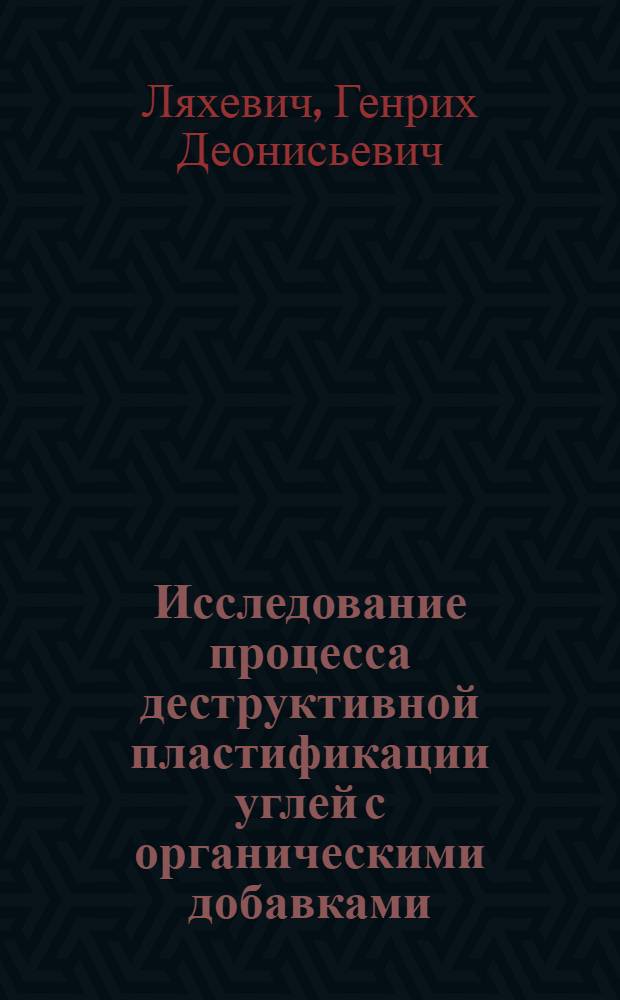 Ляхевич, Генрих Деонисьевич

Исследование процесса деструктивной пластификации углей с органическими добавками